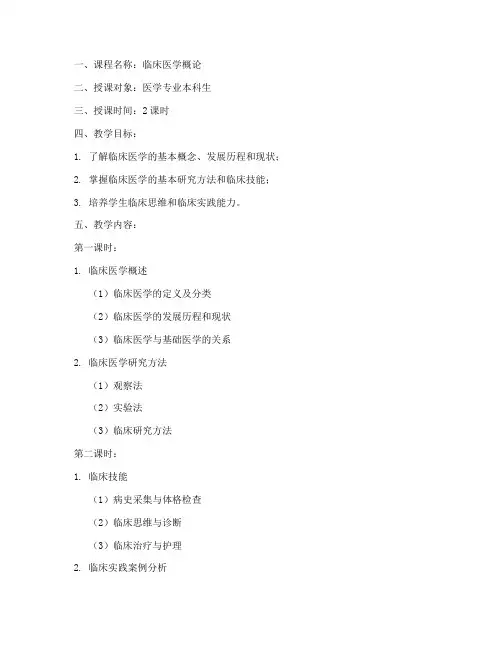 一、课程名称：临床医学概论

二、授课对象：医学专业本科生

三、授课时间：2 课时

四、教学目标：

1. 了解临床医学的基本概念、发展历程和现状；

2. 掌握临床医学的基本研究方法和临床技能；

3. 培养学生临床思维和临床实践能力。

五、教学内容：

第一课时：

1. 临床医学概述

（1）临床医学的定义及分类

（2）临床医学的发展历程和现状

（3）临床医学与基础医学的关系

2. 临床医学研究方法

（1）观察法

（2）实验法

（3）临床研究方法

第二课时：

1. 临床技能

（1）病史采集与体格检查

（2）临床思维与诊断

（3）临床治疗与护理

2. 临床实践案例分析